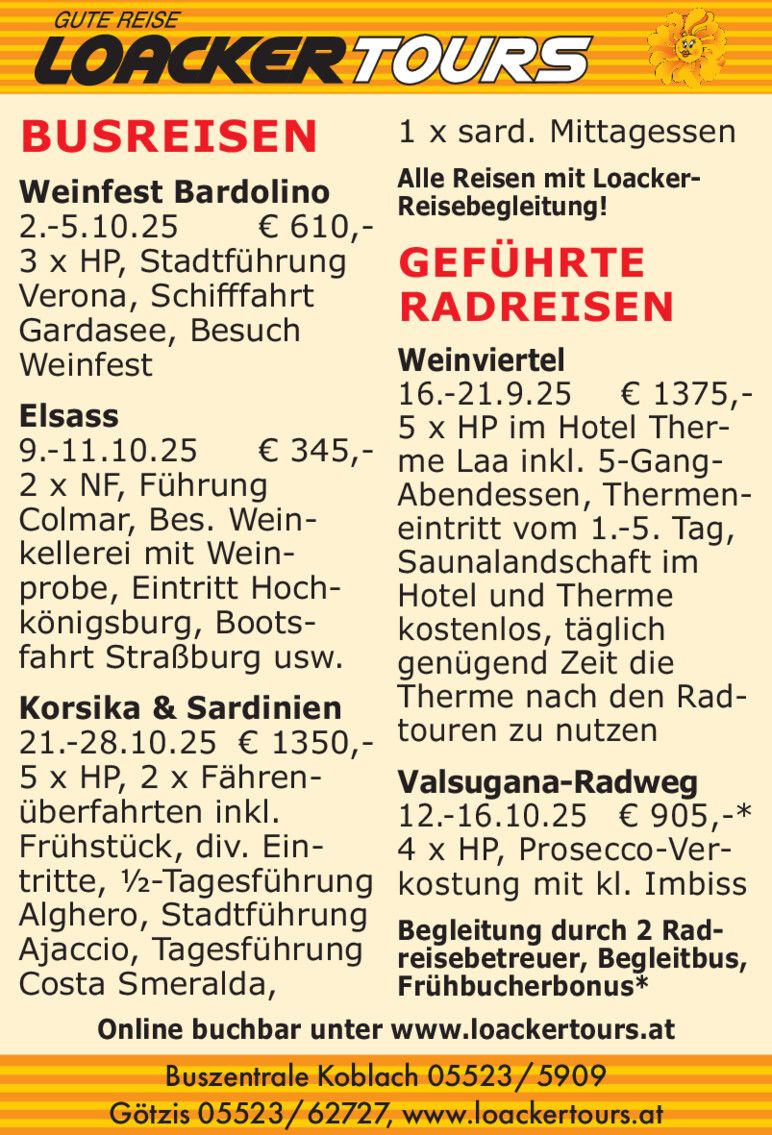 GUTE REISE
LOACKERTOURS

BUSREISEN

Weinfest Bardolino
2.-5.10.25 € 610,-
3 x HP, Stadtführung Verona, Schifffahrt Gardasee, Besuch Weinfest

Elsass
9.-11.10.25 € 345,-
2 x NF, Führung Colmar, Bes. Weinkellerei mit Weinprobe, Eintritt Hochkönigsburg, Bootsfahrt Straßburg usw.

Korsika & Sardinien
21.-28.10.25 € 1350,-
5 x HP, 2 x Fährenüberfahrten inkl. Frühstück, div. Eintritte, ½-Tagesführung Alghero, Stadtführung Ajaccio, Tagesführung Costa Smeralda, 1 x sard. Mittagessen

Alle Reisen mit Loacker-Reisebegleitung!

GEFÜHRTE RADREISEN

Weinviertel
16.-21.9.25 € 1375,-
5 x HP im Hotel Therme Laa inkl. 5-Gang-Abendessen, Thermeneintritt vom 1.-5. Tag, Saunalandschaft im Hotel und Therme kostenlos, täglich genügend Zeit die Therme nach den Radtouren zu nutzen

Valsugana-Radweg
12.-16.10.25 € 905,-*
4 x HP, Prosecco-Verkostung mit kl. Imbiss

Begleitung durch 2 Radreisebetreuer, Begleitbus, Frühbucherbonus*

Online buchbar unter www.loackertours.at

Buszentrale Koblach 05523/5909
Götzis 05523/62727, www.loackertours.at